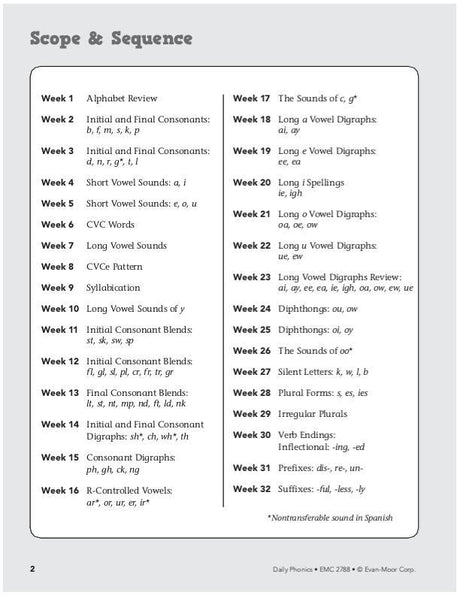 Scope & Sequence

Week 1 Alphabet Review

Week 2 Initial and Final Consonants: b, f, m, s, k, p

Week 3 Initial and Final Consonants: d, n, r, g*, t, l

Week 4 Short Vowel Sounds: a, i

Week 5 Short Vowel Sounds: e, o, u

Week 6 CVC Words

Week 7 Long Vowel Sounds

Week 8 CVCe Pattern

Week 9 Syllabication

Week 10 Long Vowel Sounds of y

Week 11 Initial Consonant Blends: st, sk, sw, sp

Week 12 Initial Consonant Blends: fl, gl, sl, pl, cr, fr, tr, gr

Week 13 Final Consonant Blends: lt, st, nt, mp, nd, ft, ld, nk

Week 14 Initial and Final Consonant Digraphs: sh*, ch, wh*, th

Week 15 Consonant Digraphs: ph, gh, ck, ng

Week 16 R-Controlled Vowels: ar*, or, ur, er, ir*

Week 17 The Sounds of c, g*

Week 18 Long a Vowel Digraphs: ai, ay

Week 19 Long e Vowel Digraphs: ee, ea

Week 20 Long i Spellings ie, igh

Week 21 Long o Vowel Digraphs: oa, oe, ow

Week 22 Long u Vowel Digraphs: ue, ew

Week 23 Long Vowel Digraphs Review: ai, ay, ee, ea, ie, igh, oa, ow, ew, ue

Week 24 Diphthongs: ou, ow

Week 25 Diphthongs: oi, oy

Week 26 The Sounds of oo*

Week 27 Silent Letters: k, w, l, b

Week 28 Plural Forms: s, es, ies

Week 29 Irregular Plurals

Week 30 Verb Endings: Inflectional: -ing, -ed

Week 31 Prefixes: dis-, re-, un-

Week 32 Suffixes: -ful, -less, -ly

*Nontransferable sound in Spanish

2

Daily Phonics • EMC 2788 • © Evan-Moor Corp.